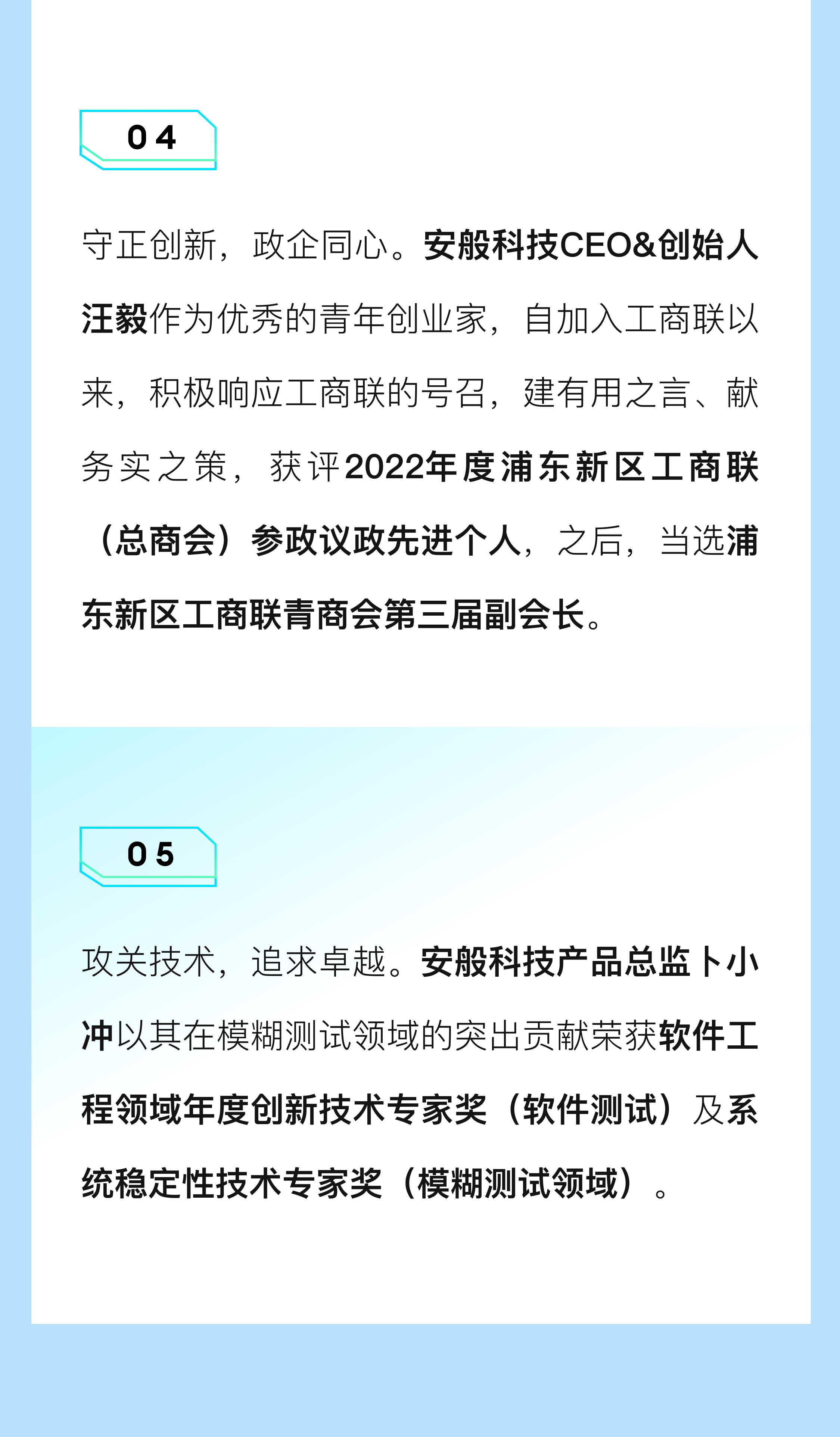 04

守正创新，政企同心。安般科技CEO&创始人汪毅作为优秀的青年创业家，自加入工商联以来，积极响应工商联的号召，建有用之言、献务实之策，获评2022年度浦东新区工商联（总商会）参政议政先进个人，之后，当选浦东新区工商联青商会第三届副会长。

05

攻关技术，追求卓越。安般科技产品总监卜小冲以其在模糊测试领域的突出贡献荣获软件工程领域年度创新技术专家奖（软件测试）及系统稳定性技术专家奖（模糊测试领域）。